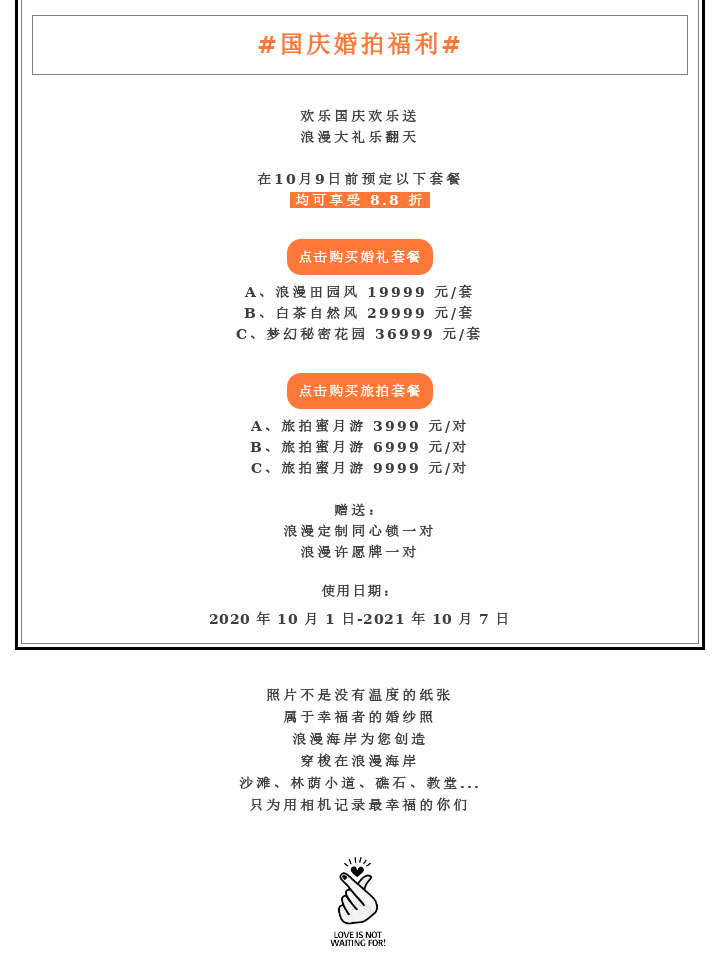 #国庆婚拍福利#

欢乐国庆欢乐送
浪漫大礼乐翻天

在10月9日前预定以下套餐
均可享受 8.8 折

点击购买婚礼套餐

A、浪漫田园风 19999 元/套
B、白茶自然风 29999 元/套
C、梦幻秘密花园 36999 元/套

点击购买旅拍套餐

A、旅拍蜜月游 3999 元/对
B、旅拍蜜月游 6999 元/对
C、旅拍蜜月游 9999 元/对

赠送：
浪漫定制同心锁一对
浪漫许愿牌一对

使用日期：
2020 年 10 月 1 日-2021 年 10 月 7 日

照片不是没有温度的纸张
属于幸福者的婚纱照
浪漫海岸为您创造
穿梭在浪漫海岸
沙滩、林荫小道、礁石、教堂...
只为用相机记录最幸福的你们

LOVE IS NOT WAITING FOR!